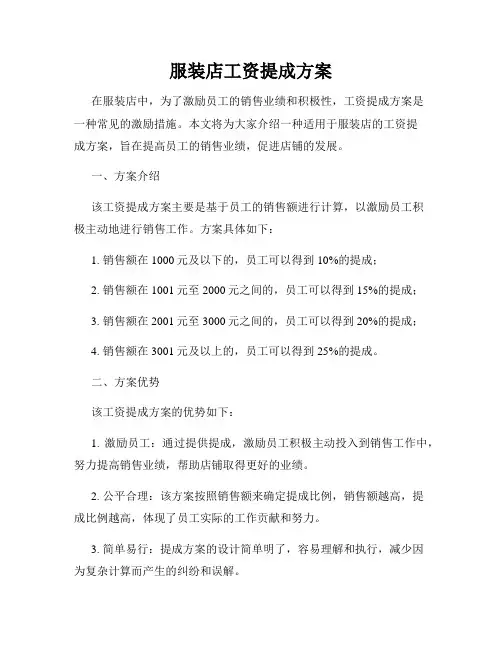 服装店工资提成方案

在服装店中，为了激励员工的销售业绩和积极性，工资提成方案是一种常见的激励措施。本文将为大家介绍一种适用于服装店的工资提成方案，旨在提高员工的销售业绩，促进店铺的发展。

一、方案介绍

该工资提成方案主要是基于员工的销售额进行计算，以激励员工积极主动地进行销售工作。方案具体如下：

1. 销售额在 1000 元及以下的，员工可以得到 10%的提成；

2. 销售额在 1001 元至 2000 元之间的，员工可以得到 15%的提成；

3. 销售额在 2001 元至 3000 元之间的，员工可以得到 20%的提成；

4. 销售额在 3001 元及以上的，员工可以得到 25%的提成。

二、方案优势

该工资提成方案的优势如下：

1. 激励员工：通过提供提成，激励员工积极主动投入到销售工作中，努力提高销售业绩，帮助店铺取得更好的业绩。

2. 公平合理：该方案按照销售额来确定提成比例，销售额越高，提成比例越高，体现了员工实际的工作贡献和努力。

3. 简单易行：提成方案的设计简单明了，容易理解和执行，减少因为复杂计算而产生的纠纷和误解。